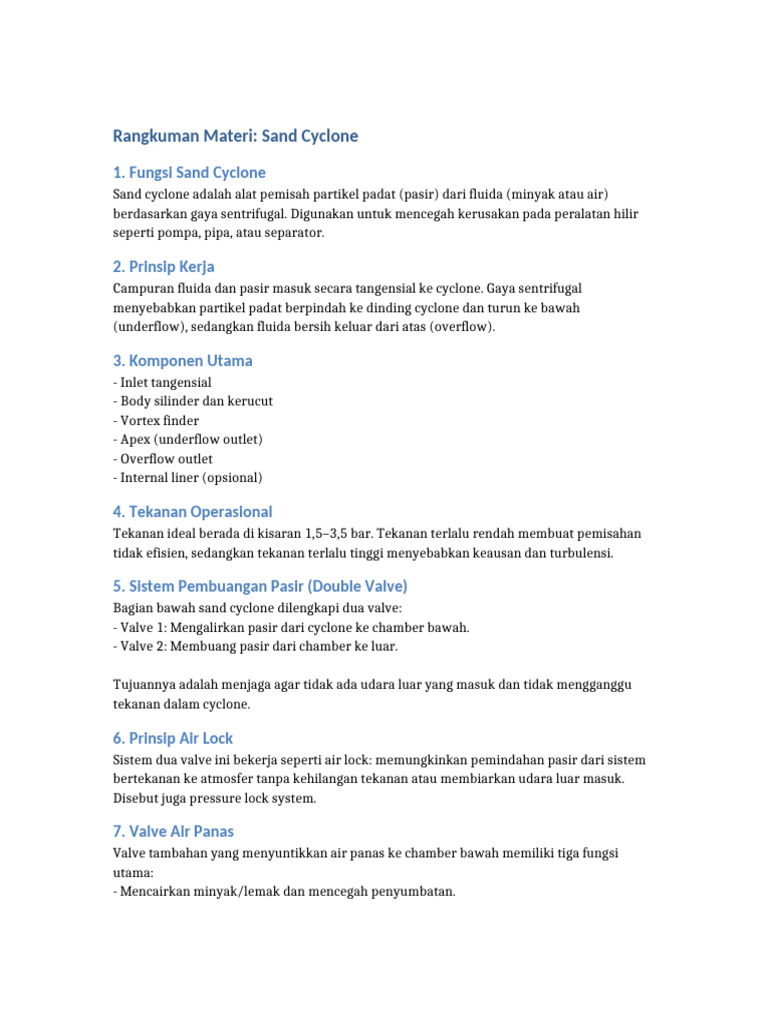 Rangkuman Materi: Sand Cyclone

1. Fungsi Sand Cyclone

Sand cyclone adalah alat pemisah partikel padat (pasir) dari fluida (minyak atau air) berdasarkan gaya sentrifugal. Digunakan untuk mencegah kerusakan pada peralatan hilir seperti pompa, pipa, atau separator.

2. Prinsip Kerja

Campuran fluida dan pasir masuk secara tangensial ke cyclone. Gaya sentrifugal menyebabkan partikel padat berpindah ke dinding cyclone dan turun ke bawah (underflow), sedangkan fluida bersih keluar dari atas (overflow).

3. Komponen Utama

- Inlet tangensial
- Body silinder dan kerucut
- Vortex finder
- Apex (underflow outlet)
- Overflow outlet
- Internal liner (opsional)

4. Tekanan Operasional

Tekanan ideal berada di kisaran 1,5–3,5 bar. Tekanan terlalu rendah membuat pemisahan tidak efisien, sedangkan tekanan terlalu tinggi menyebabkan keausan dan turbulensi.

5. Sistem Pembuangan Pasir (Double Valve)

Bagian bawah sand cyclone dilengkapi dua valve:
- Valve 1: Mengalirkan pasir dari cyclone ke chamber bawah.
- Valve 2: Membuang pasir dari chamber ke luar.

Tujuannya adalah menjaga agar tidak ada udara luar yang masuk dan tidak mengganggu tekanan dalam cyclone.

6. Prinsip Air Lock

Sistem dua valve ini bekerja seperti air lock: memungkinkan pemindahan pasir dari sistem bertekanan ke atmosfer tanpa kehilangan tekanan atau membiarkan udara luar masuk. Disebut juga pressure lock system.

7. Valve Air Panas

Valve tambahan yang menyuntikkan air panas ke chamber bawah memiliki tiga fungsi utama:
- Mencairkan minyak/lemak dan mencegah penyumbatan.